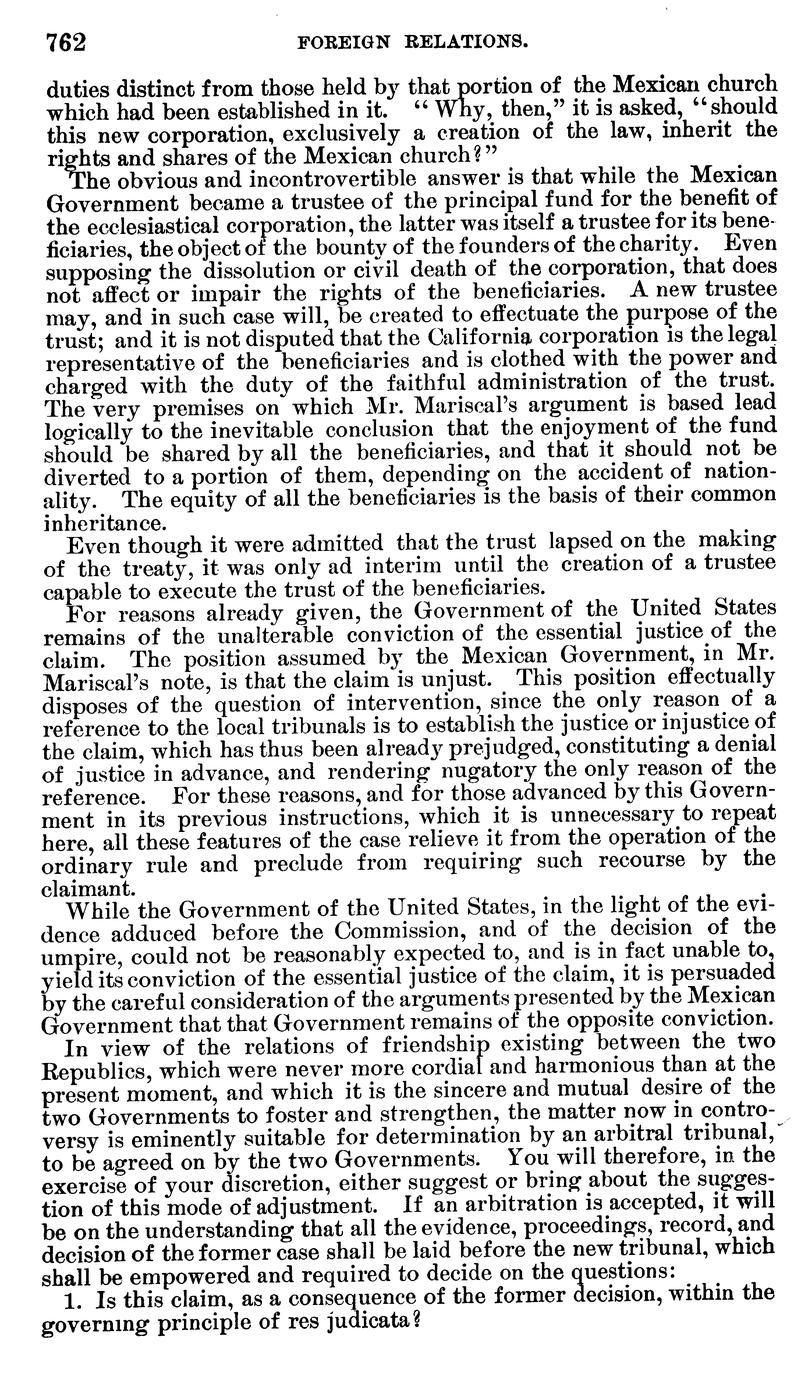 762 FOREIGN RELATIONS.

duties distinct from those held by that portion of the Mexican church which had been established in it. "Why, then," it is asked, "should this new corporation, exclusively a creation of the law, inherit the rights and shares of the Mexican church?"

The obvious and incontrovertible answer is that while the Mexican Government became a trustee of the principal fund for the benefit of the ecclesiastical corporation, the latter was itself a trustee for its beneficiaries, the object of the bounty of the founders of the charity. Even supposing the dissolution or civil death of the corporation, that does not affect or impair the rights of the beneficiaries. A new trustee may, and in such case will, be created to effectuate the purpose of the trust; and it is not disputed that the California corporation is the legal representative of the beneficiaries and is clothed with the power and charged with the duty of the faithful administration of the trust. The very premises on which Mr. Mariscal's argument is based lead logically to the inevitable conclusion that the enjoyment of the fund should be shared by all the beneficiaries, and that it should not be diverted to a portion of them, depending on the accident of nationality. The equity of all the beneficiaries is the basis of their common inheritance.

Even though it were admitted that the trust lapsed on the making of the treaty, it was only ad interim until the creation of a trustee capable to execute the trust of the beneficiaries.

For reasons already given, the Government of the United States remains of the unalterable conviction of the essential justice of the claim. The position assumed by the Mexican Government, in Mr. Mariscal's note, is that the claim is unjust. This position effectually disposes of the question of intervention, since the only reason of a reference to the local tribunals is to establish the justice or injustice of the claim, which has thus been already prejudged, constituting a denial of justice in advance, and rendering nugatory the only reason of the reference. For these reasons, and for those advanced by this Government in its previous instructions, which it is unnecessary to repeat here, all these features of the case relieve it from the operation of the ordinary rule and preclude from requiring such recourse by the claimant.

While the Government of the United States, in the light of the evidence adduced before the Commission, and of the decision of the umpire, could not be reasonably expected to, and is in fact unable to, yield its conviction of the essential justice of the claim, it is persuaded by the careful consideration of the arguments presented by the Mexican Government that that Government remains of the opposite conviction.

In view of the relations of friendship existing between the two Republics, which were never more cordial and harmonious than at the present moment, and which it is the sincere and mutual desire of the two Governments to foster and strengthen, the matter now in controversy is eminently suitable for determination by an arbitral tribunal, to be agreed on by the two Governments. You will therefore, in the exercise of your discretion, either suggest or bring about the suggestion of this mode of adjustment. If an arbitration is accepted, it will be on the understanding that all the evidence, proceedings, record, and decision of the former case shall be laid before the new tribunal, which shall be empowered and required to decide on the questions:

1. Is this claim, as a consequence of the former decision, within the governing principle of res judicata?